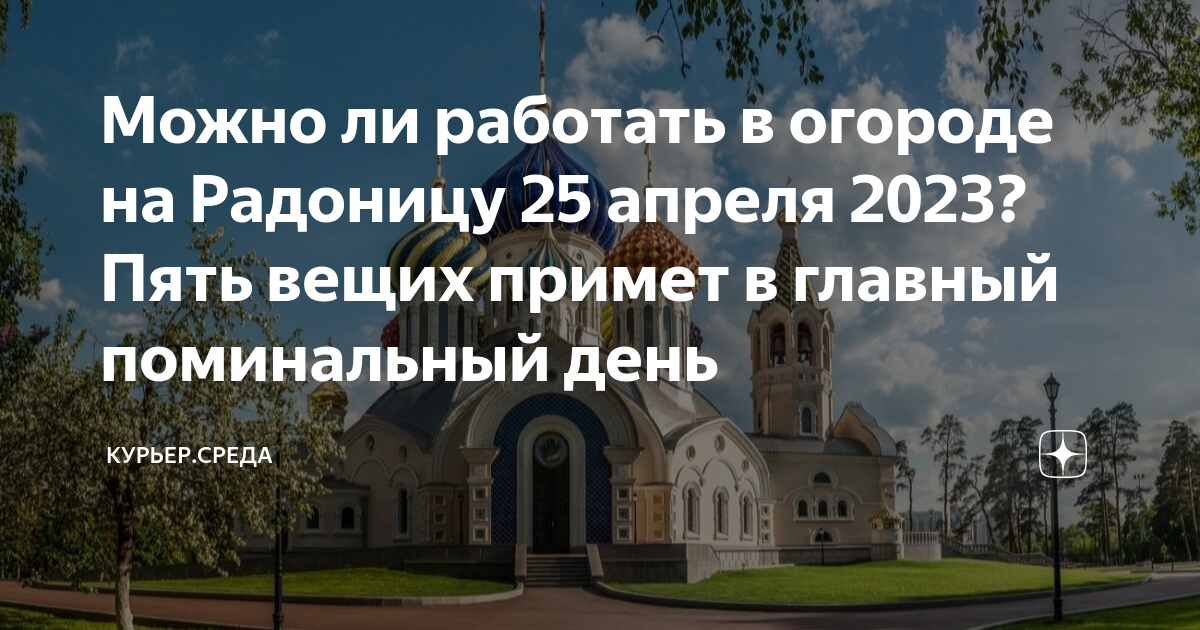 Можно ли работать в огороде на Радоницу 25 апреля 2023? Пять вещих примет в главный поминальный день

КУРЬЕР.СРЕДА